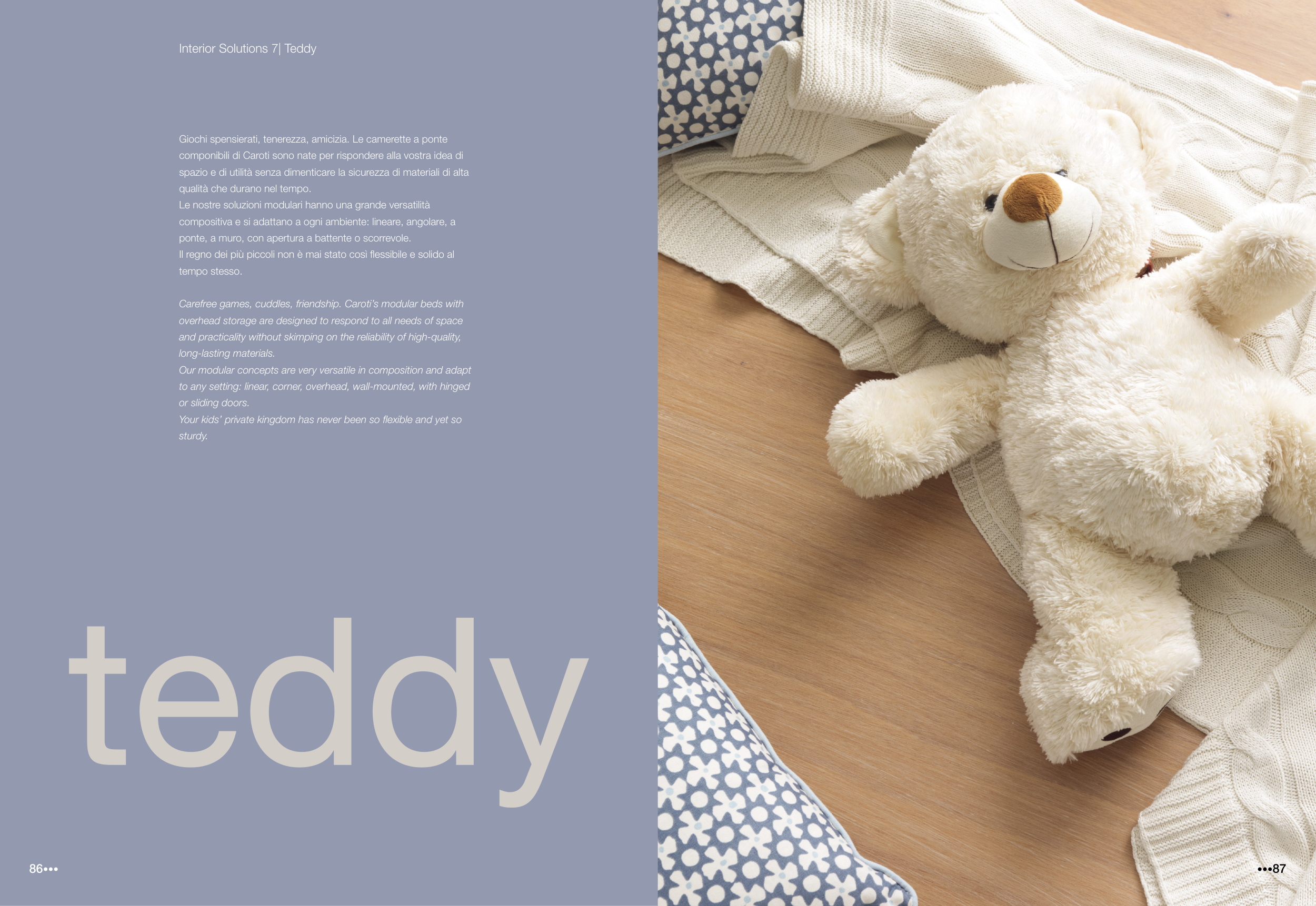 Interior Solutions 7| Teddy

Giochi spensierati, tenerezza, amicizia. Le camerette a ponte componibili di Caroti sono nate per rispondere alla vostra idea di spazio e di utilità senza dimenticare la sicurezza di materiali di alta qualità che durano nel tempo.
Le nostre soluzioni modulari hanno una grande versatilità compositiva e si adattano a ogni ambiente: lineare, angolare, a ponte, a muro, con apertura a battente o scorrevole.
Il regno dei più piccoli non è mai stato così flessibile e solido al tempo stesso.

Carefree games, cuddles, friendship. Caroti's modular beds with overhead storage are designed to respond to all needs of space and practicality without skimping on the reliability of high-quality, long-lasting materials.
Our modular concepts are very versatile in composition and adapt to any setting: linear, corner, overhead, wall-mounted, with hinged or sliding doors.
Your kids' private kingdom has never been so flexible and yet so sturdy.

teddy

86•••

•••87